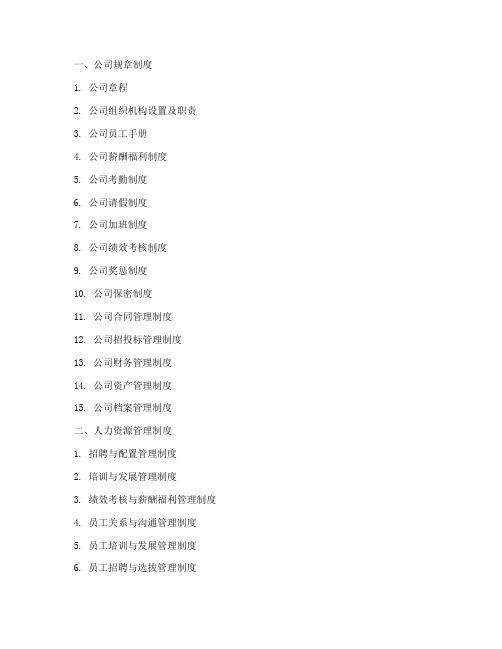 一、公司规章制度

1. 公司章程

2. 公司组织机构设置及职责

3. 公司员工手册

4. 公司薪酬福利制度

5. 公司考勤制度

6. 公司请假制度

7. 公司加班制度

8. 公司绩效考核制度

9. 公司奖惩制度

10. 公司保密制度

11. 公司合同管理制度

12. 公司招投标管理制度

13. 公司财务管理制度

14. 公司资产管理制度

15. 公司档案管理制度

二、人力资源管理制度

1. 招聘与配置管理制度

2. 培训与发展管理制度

3. 绩效考核与薪酬福利管理制度

4. 员工关系与沟通管理制度

5. 员工培训与发展管理制度

6. 员工招聘与选拔管理制度